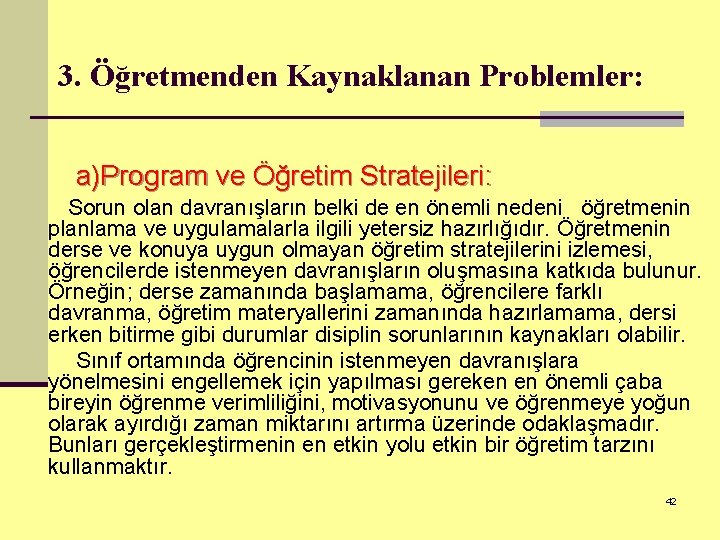 3. Öğretmenden Kaynaklanan Problemler:

a)Program ve Öğretim Stratejileri:

Sorun olan davranışların belki de en önemli nedeni öğretmenin planlama ve uygulamalarla ilgili yetersiz hazırlığıdır. Öğretmenin derse ve konuya uygun olmayan öğretim stratejilerini izlemesi, öğrencilerde istenmeyen davranışların oluşmasına katkıda bulunur. Örneğin; derse zamanında başlamama, öğrencilere farklı davranma, öğretim materyallerini zamanında hazırlamama, dersi erken bitirme gibi durumlar disiplin sorunlarının kaynakları olabilir.

Sınıf ortamında öğrencinin istenmeyen davranışlara yönelmesini engellemek için yapılması gereken en önemli çaba bireyin öğrenme verimliliğini, motivasyonunu ve öğrenmeye yoğun olarak ayırdığı zaman miktarını artırma üzerinde odaklaşmadır. Bunları gerçekleştirmenin en etkin yolu etkin bir öğretim tarzını kullanmaktır.

42